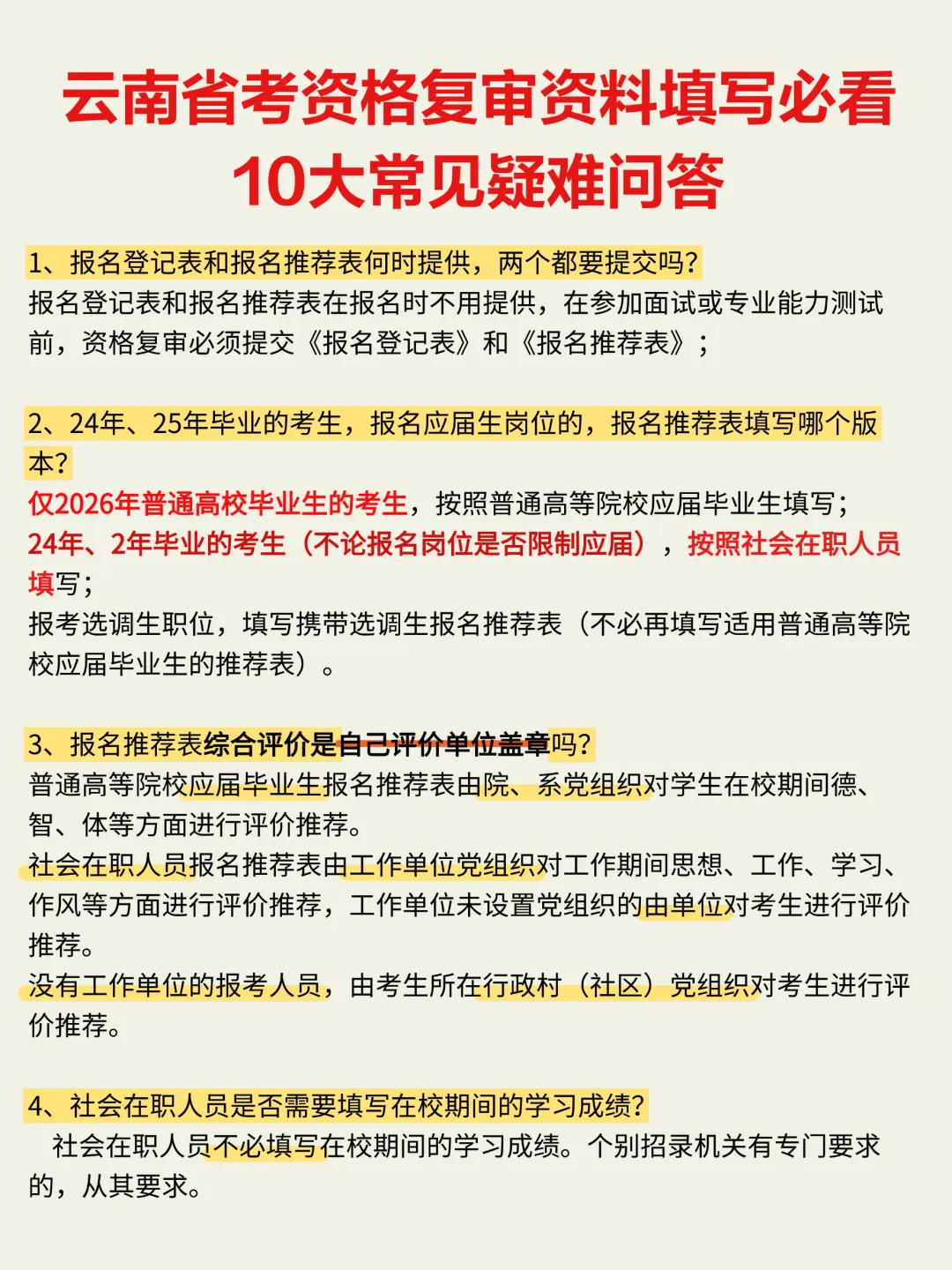 云南省考资格复审资料填写必看
10大常见疑难问答

1、报名登记表和报名推荐表何时提供，两个都要提交吗？
报名登记表和报名推荐表在报名时不用提供，在参加面试或专业能力测试前，资格复审必须提交《报名登记表》和《报名推荐表》；

2、24年、25年毕业的考生，报名应届生岗位的，报名推荐表填写哪个版本？
仅2026年普通高校毕业生的考生，按照普通高等院校应届毕业生填写；
24年、2年毕业的考生（不论报名岗位是否限制应届），按照社会在职人员填写；
报考选调生职位，填写携带选调生报名推荐表（不必再填写适用普通高等院校应届毕业生的推荐表）。

3、报名推荐表综合评价是自己评价单位盖章吗？
普通高等院校应届毕业生报名推荐表由院、系党组织对学生在校期间德、智、体等方面进行评价推荐。
社会在职人员报名推荐表由工作单位党组织对工作期间思想、工作、学习、作风等方面进行评价推荐，工作单位未设置党组织的由单位对考生进行评价推荐。
没有工作单位的报考人员，由考生所在行政村（社区）党组织对考生进行评价推荐。

4、社会在职人员是否需要填写在校期间的学习成绩？
社会在职人员不必填写在校期间的学习成绩。个别招录机关有专门要求的，从其要求。